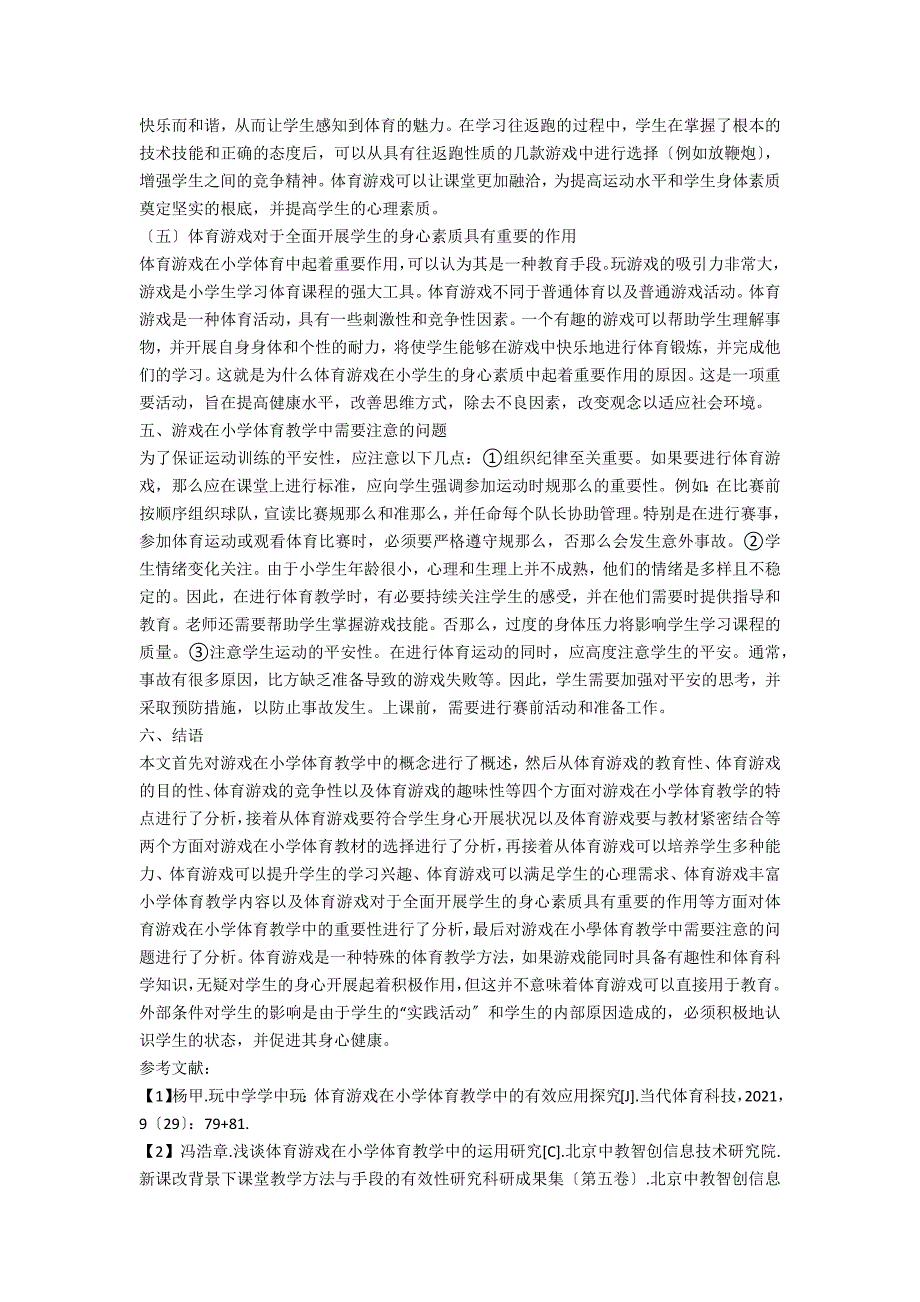 快乐而和谐，从而让学生感知到体育的魅力。在学习往返跑的过程中，学生在掌握了根本的技术技能和正确的态度后，可以从具有往返跑性质的几款游戏中进行选择〔例如放鞭炮〕，增强学生之间的竞争精神。体育游戏可以让课堂更加融洽，为提高运动水平和学生身体素质奠定坚实的根底，并提高学生的心理素质。

〔五〕体育游戏对于全面开展学生的身心素质具有重要的作用

体育游戏在小学体育中起着重要作用，可以认为其是一种教育手段。玩游戏的吸引力非常大，游戏是小学生学习体育课程的强大工具。体育游戏不同于普通体育以及普通游戏活动。体育游戏是一种体育活动，具有一些刺激性和竞争性因素。一个有趣的游戏可以帮助学生理解事物，并开展自身身体和个性的耐力，将使学生能够在游戏中快乐地进行体育锻炼，并完成他们的学习。这就是为什么体育游戏在小学生的身心素质中起着重要作用的原因。这是一项重要活动，旨在提高健康水平，改善思维方式，除去不良因素，改变观念以适应社会环境。

五、游戏在小学体育教学中需要注意的问题

为了保证运动训练的平安性，应注意以下几点：①组织纪律至关重要。如果要进行体育游戏，那么应在课堂上进行标准，应向学生强调参加运动时规那么的重要性。例如：在比赛前按顺序组织球队，宣读比赛规那么和准那么，并任命每个队长协助管理。特别是在进行赛事，参加体育运动或观看体育比赛时，必须要严格遵守规那么，否那么会发生意外事故。②学生情绪变化关注。由于小学生年龄很小，心理和生理上并不成熟，他们的情绪是多样且不稳定的。因此，在进行体育教学时，有必要持续关注学生的感受，并在他们需要时提供指导和教育。老师还需要帮助学生掌握游戏技能。否那么，过度的身体压力将影响学生学习课程的质量。③注意学生运动的平安性。在进行体育运动的同时，应高度注意学生的平安。通常，事故有很多原因，比方缺乏准备导致的游戏失败等。因此，学生需要加强对平安的思考，并采取预防措施，以防止事故发生。上课前，需要进行赛前活动和准备工作。

六、结语

本文首先对游戏在小学体育教学中的概念进行了概述，然后从体育游戏的教育性、体育游戏的目的性、体育游戏的竞争性以及体育游戏的趣味性等四个方面对游戏在小学体育教学的特点进行了分析，接着从体育游戏要符合学生身心开展状况以及体育游戏要与教材紧密结合等两个方面对游戏在小学体育教材的选择进行了分析，再接着从体育游戏可以培养学生多种能力、体育游戏可以提升学生的学习兴趣、体育游戏可以满足学生的心理需求、体育游戏丰富小学体育教学内容以及体育游戏对于全面开展学生的身心素质具有重要的作用等方面对体育游戏在小学体育教学中的重要性进行了分析，最后对游戏在小學体育教学中需要注意的问题进行了分析。体育游戏是一种特殊的体育教学方法，如果游戏能同时具备有趣性和体育科学知识，无疑对学生的身心开展起着积极作用，但这并不意味着体育游戏可以直接用于教育。外部条件对学生的影响是由于学生的“实践活动〞和学生的内部原因造成的，必须积极地认识学生的状态，并促进其身心健康。

参考文献：

【1】杨甲.玩中学学中玩：体育游戏在小学体育教学中的有效应用探究[J].当代体育科技，2021，9〔29〕：79+81.

【2】冯浩章.浅谈体育游戏在小学体育教学中的运用研究[C].北京中教智创信息技术研究院.新课改背景下课堂教学方法与手段的有效性研究科研成果集〔第五卷〕.北京中教智创信息